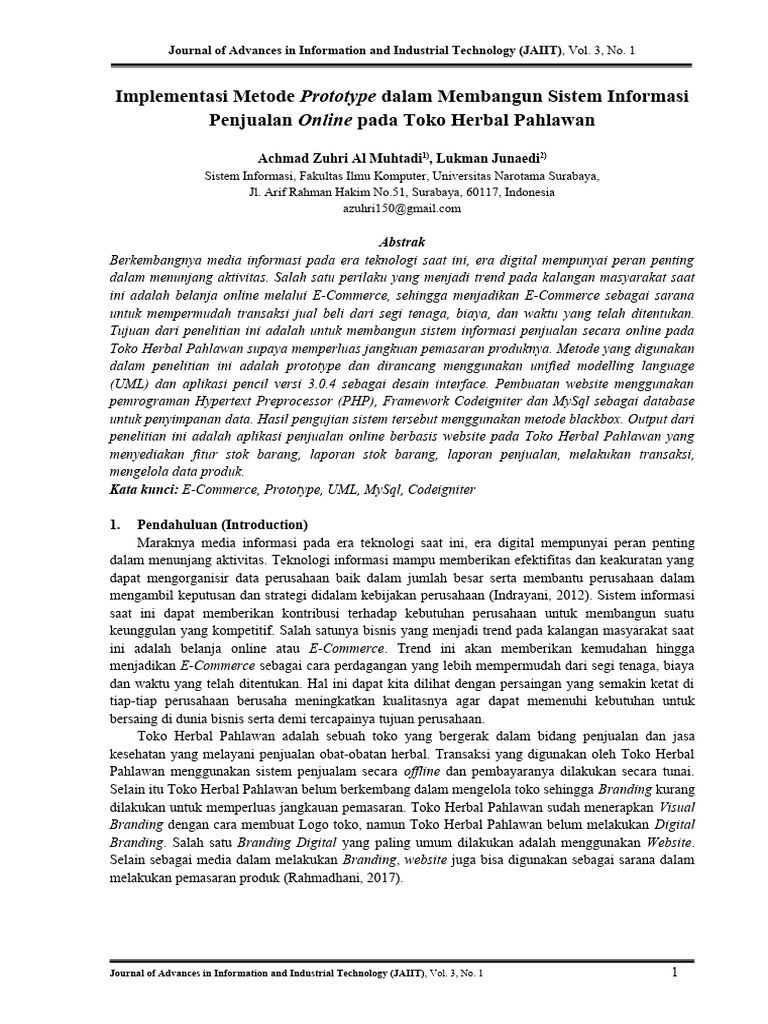 Journal of Advances in Information and Industrial Technology (JAIIT), Vol. 3, No. 1

Implementasi Metode Prototype dalam Membangun Sistem Informasi Penjualan Online pada Toko Herbal Pahlawan

Achmad Zuhri Al Muhtadi$^{1)}$, Lukman Junaedi$^{2)}$
Sistem Informasi, Fakultas Ilmu Komputer, Universitas Narotama Surabaya, Jl. Arif Rahman Hakim No.51, Surabaya, 60117, Indonesia
azuhri150@gmail.com

Abstrak
Berkembangnya media informasi pada era teknologi saat ini, era digital mempunyai peran penting dalam menunjang aktivitas. Salah satu perilaku yang menjadi trend pada kalangan masyarakat saat ini adalah belanja online melalui E-Commerce, sehingga menjadikan E-Commerce sebagai sarana untuk mempermudah transaksi jual beli dari segi tenaga, biaya, dan waktu yang telah ditentukan. Tujuan dari penelitian ini adalah untuk membangun sistem informasi penjualan secara online pada Toko Herbal Pahlawan supaya memperluas jangkuan pemasaran produknya. Metode yang digunakan dalam penelitian ini adalah prototype dan dirancang menggunakan unified modelling language (UML) dan aplikasi pencil versi 3.0.4 sebagai desain interface. Pembuatan website menggunakan pemrograman Hypertext Preprocessor (PHP), Framework Codeigniter dan MySql sebagai database untuk penyimpanan data. Hasil pengujian sistem tersebut menggunakan metode blackbox. Output dari penelitian ini adalah aplikasi penjualan online berbasis website pada Toko Herbal Pahlawan yang menyediakan fitur stok barang, laporan stok barang, laporan penjualan, melakukan transaksi, mengelola data produk.
Kata kunci: E-Commerce, Prototype, UML, MySql, Codeigniter

1. Pendahuluan (Introduction)
Maraknya media informasi pada era teknologi saat ini, era digital mempunyai peran penting dalam menunjang aktivitas. Teknologi informasi mampu memberikan efektifitas dan keakuratan yang dapat mengorganisir data perusahaan baik dalam jumlah besar serta membantu perusahaan dalam mengambil keputusan dan strategi didalam kebijakan perusahaan (Indrayani, 2012). Sistem informasi saat ini dapat memberikan kontribusi terhadap kebutuhan perusahaan untuk membangun suatu keunggulan yang kompetitif. Salah satunya bisnis yang menjadi trend pada kalangan masyarakat saat ini adalah belanja online atau E-Commerce. Trend ini akan memberikan kemudahan hingga menjadikan E-Commerce sebagai cara perdagangan yang lebih mempermudah dari segi tenaga, biaya dan waktu yang telah ditentukan. Hal ini dapat kita dilihat dengan persaingan yang semakin ketat di tiap-tiap perusahaan berusaha meningkatkan kualitasnya agar dapat memenuhi kebutuhan untuk bersaing di dunia bisnis serta demi tercapainya tujuan perusahaan.

Toko Herbal Pahlawan adalah sebuah toko yang bergerak dalam bidang penjualan dan jasa kesehatan yang melayani penjualan obat-obatan herbal. Transaksi yang digunakan oleh Toko Herbal Pahlawan menggunakan sistem penjualam secara offline dan pembayaranya dilakukan secara tunai. Selain itu Toko Herbal Pahlawan belum berkembang dalam mengelola toko sehingga Branding kurang dilakukan untuk memperluas jangkauan pemasaran. Toko Herbal Pahlawan sudah menerapkan Visual Branding dengan cara membuat Logo toko, namun Toko Herbal Pahlawan belum melakukan Digital Branding. Salah satu Branding Digital yang paling umum dilakukan adalah menggunakan Website. Selain sebagai media dalam melakukan Branding, website juga bisa digunakan sebagai sarana dalam melakukan pemasaran produk (Rahmadhani, 2017).

Journal of Advances in Information and Industrial Technology (JAIIT), Vol. 3, No. 1
1